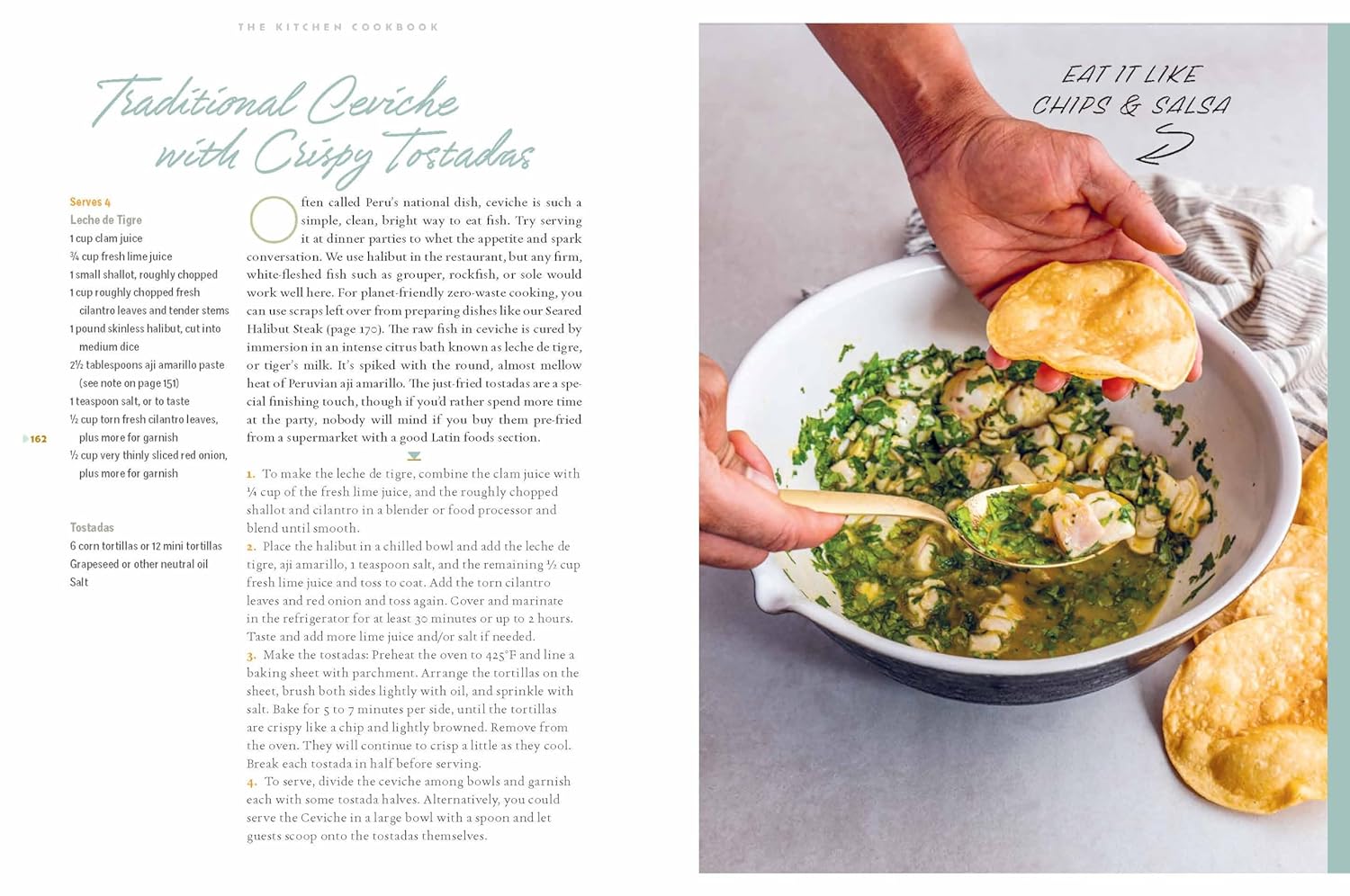 THE KITCHEN COOKBOOK

Traditional Ceviche with Crispy Tostadas

Serves 4

Leche de Tigre
1 cup clam juice
¾ cup fresh lime juice
1 small shallot, roughly chopped
1 cup roughly chopped fresh cilantro leaves and tender stems
1 pound skinless halibut, cut into medium dice
2½ tablespoons aji amarillo paste (see note on page 151)
1 teaspoon salt, or to taste
½ cup torn fresh cilantro leaves, plus more for garnish
½ cup very thinly sliced red onion, plus more for garnish

Tostadas
6 corn tortillas or 12 mini tortillas
Grapeseed or other neutral oil
Salt

162

Often called Peru's national dish, ceviche is such a simple, clean, bright way to eat fish. Try serving it at dinner parties to whet the appetite and spark conversation. We use halibut in the restaurant, but any firm, white-fleshed fish such as grouper, rockfish, or sole would work well here. For planet-friendly zero-waste cooking, you can use scraps left over from preparing dishes like our Seared Halibut Steak (page 170). The raw fish in ceviche is cured by immersion in an intense citrus bath known as leche de tigre, or tiger's milk. It's spiked with the round, almost mellow heat of Peruvian aji amarillo. The just-fried tostadas are a special finishing touch, though if you'd rather spend more time at the party, nobody will mind if you buy them pre-fried from a supermarket with a good Latin foods section.

1. To make the leche de tigre, combine the clam juice with ¼ cup of the fresh lime juice, and the roughly chopped shallot and cilantro in a blender or food processor and blend until smooth.
2. Place the halibut in a chilled bowl and add the leche de tigre, aji amarillo, 1 teaspoon salt, and the remaining ½ cup fresh lime juice and toss to coat. Add the torn cilantro leaves and red onion and toss again. Cover and marinate in the refrigerator for at least 30 minutes or up to 2 hours. Taste and add more lime juice and/or salt if needed.
3. Make the tostadas: Preheat the oven to 425°F and line a baking sheet with parchment. Arrange the tortillas on the sheet, brush both sides lightly with oil, and sprinkle with salt. Bake for 5 to 7 minutes per side, until the tortillas are crispy like a chip and lightly browned. Remove from the oven. They will continue to crisp a little as they cool. Break each tostada in half before serving.
4. To serve, divide the ceviche among bowls and garnish each with some tostada halves. Alternatively, you could serve the Ceviche in a large bowl with a spoon and let guests scoop onto the tostadas themselves.

EAT IT LIKE CHIPS & SALSA